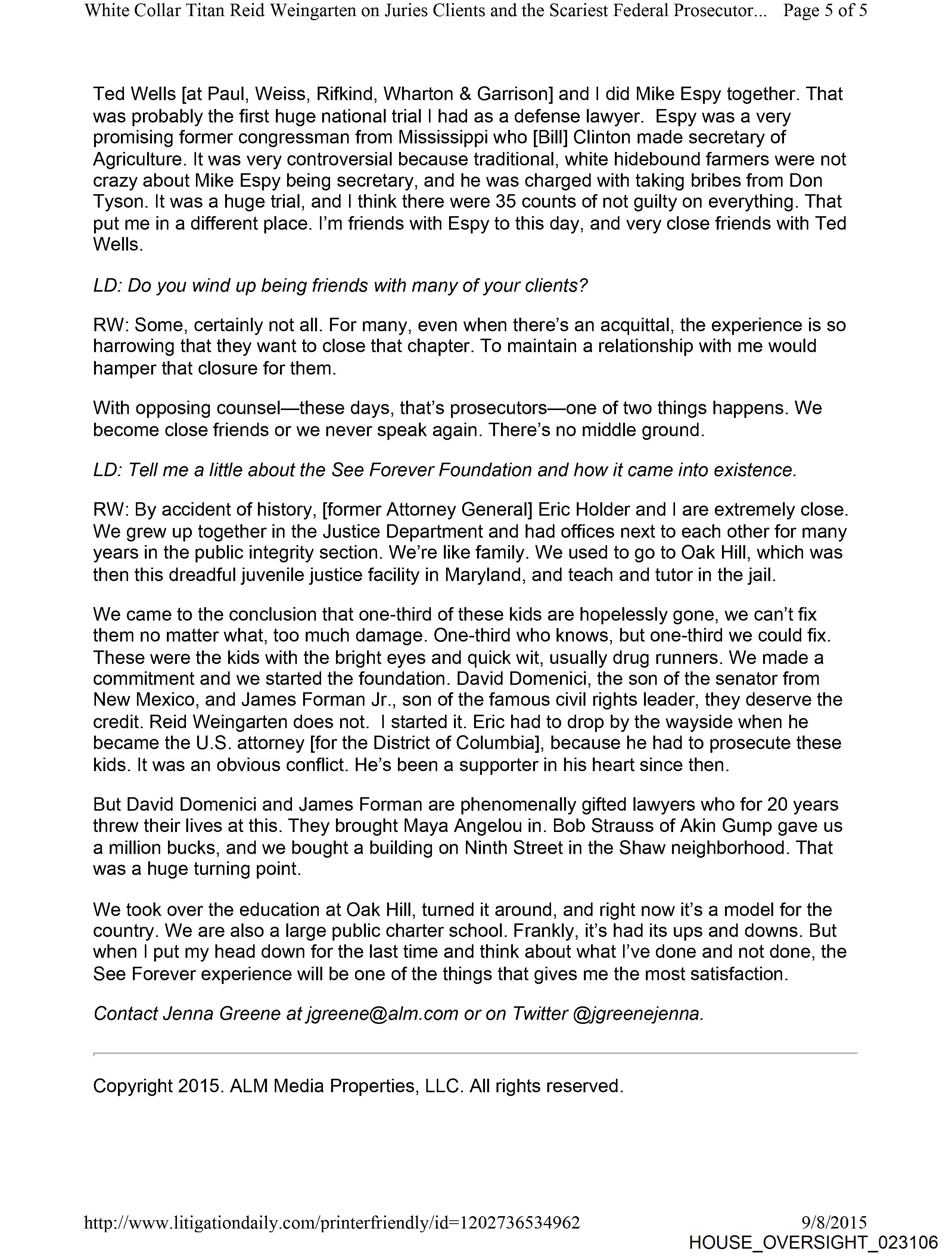 White Collar Titan Reid Weingarten on Juries Clients and the Scariest Federal Prosecutor... Page 5 of 5

Ted Wells [at Paul, Weiss, Rifkind, Wharton & Garrison] and I did Mike Espy together. That was probably the first huge national trial I had as a defense lawyer. Espy was a very promising former congressman from Mississippi who [Bill] Clinton made secretary of Agriculture. It was very controversial because traditional, white hidebound farmers were not crazy about Mike Espy being secretary, and he was charged with taking bribes from Don Tyson. It was a huge trial, and I think there were 35 counts of not guilty on everything. That put me in a different place. I'm friends with Espy to this day, and very close friends with Ted Wells.

LD: Do you wind up being friends with many of your clients?

RW: Some, certainly not all. For many, even when there's an acquittal, the experience is so harrowing that they want to close that chapter. To maintain a relationship with me would hamper that closure for them.

With opposing counsel—these days, that's prosecutors—one of two things happens. We become close friends or we never speak again. There's no middle ground.

LD: Tell me a little about the See Forever Foundation and how it came into existence.

RW: By accident of history, [former Attorney General] Eric Holder and I are extremely close. We grew up together in the Justice Department and had offices next to each other for many years in the public integrity section. We're like family. We used to go to Oak Hill, which was then this dreadful juvenile justice facility in Maryland, and teach and tutor in the jail.

We came to the conclusion that one-third of these kids are hopelessly gone, we can't fix them no matter what, too much damage. One-third who knows, but one-third we could fix. These were the kids with the bright eyes and quick wit, usually drug runners. We made a commitment and we started the foundation. David Domenici, the son of the senator from New Mexico, and James Forman Jr., son of the famous civil rights leader, they deserve the credit. Reid Weingarten does not. I started it. Eric had to drop by the wayside when he became the U.S. attorney [for the District of Columbia], because he had to prosecute these kids. It was an obvious conflict. He's been a supporter in his heart since then.

But David Domenici and James Forman are phenomenally gifted lawyers who for 20 years threw their lives at this. They brought Maya Angelou in. Bob Strauss of Akin Gump gave us a million bucks, and we bought a building on Ninth Street in the Shaw neighborhood. That was a huge turning point.

We took over the education at Oak Hill, turned it around, and right now it's a model for the country. We are also a large public charter school. Frankly, it's had its ups and downs. But when I put my head down for the last time and think about what I've done and not done, the See Forever experience will be one of the things that gives me the most satisfaction.

Contact Jenna Greene at jgreene@alm.com or on Twitter @jgreenejenna.

Copyright 2015. ALM Media Properties, LLC. All rights reserved.

http://www.litigationdaily.com/printerfriendly/id=1202736534962 9/8/2015
HOUSE_OVERSIGHT_023106